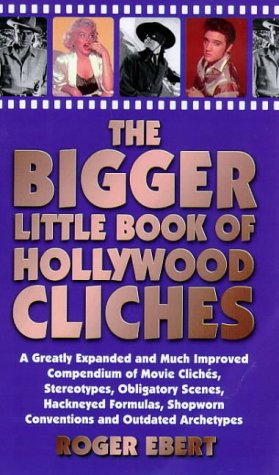 THE BIGGER LITTLE BOOK OF HOLLYWOOD CLICHES

A Greatly Expanded and Much Improved Compendium of Movie Clichés, Stereotypes, Obligatory Scenes, Hackneyed Formulas, Shopworn Conventions and Outdated Archetypes

ROGER EBERT